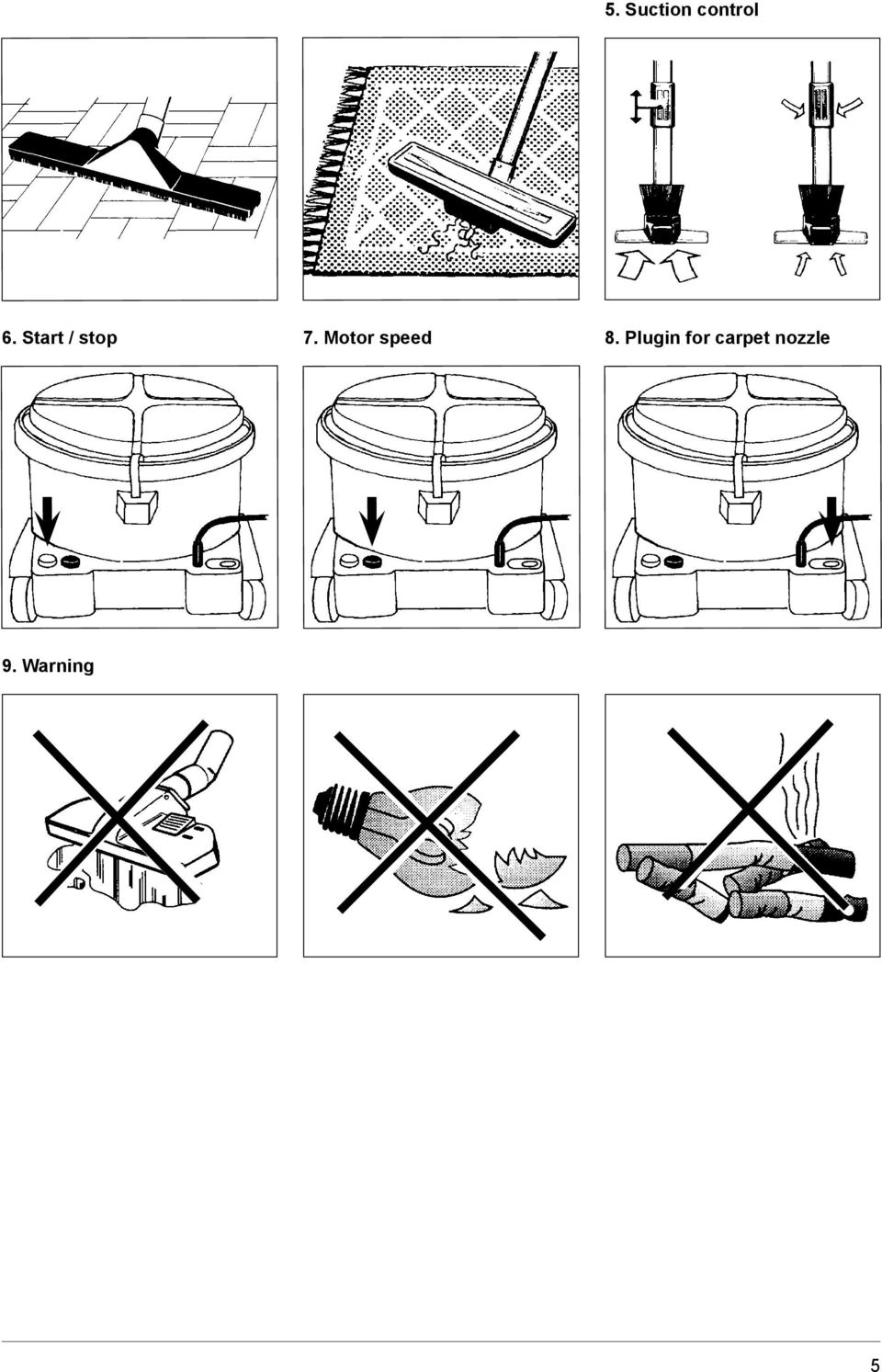 5. Suction control

6. Start / stop

7. Motor speed

8. Plugin for carpet nozzle

9. Warning

5